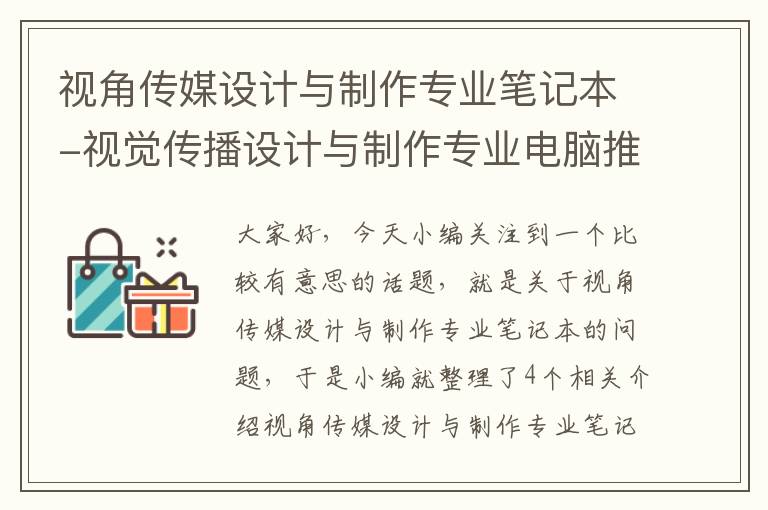 视角传媒设计与制作专业笔记本–视觉传播设计与制作专业电脑推

大家好，今天小编关注到一个比较有意思的话题，就是关于视角传媒设计与制作专业笔记本的问题，于是小编就整理了4个相关介绍视角传媒设计与制作专业笔记